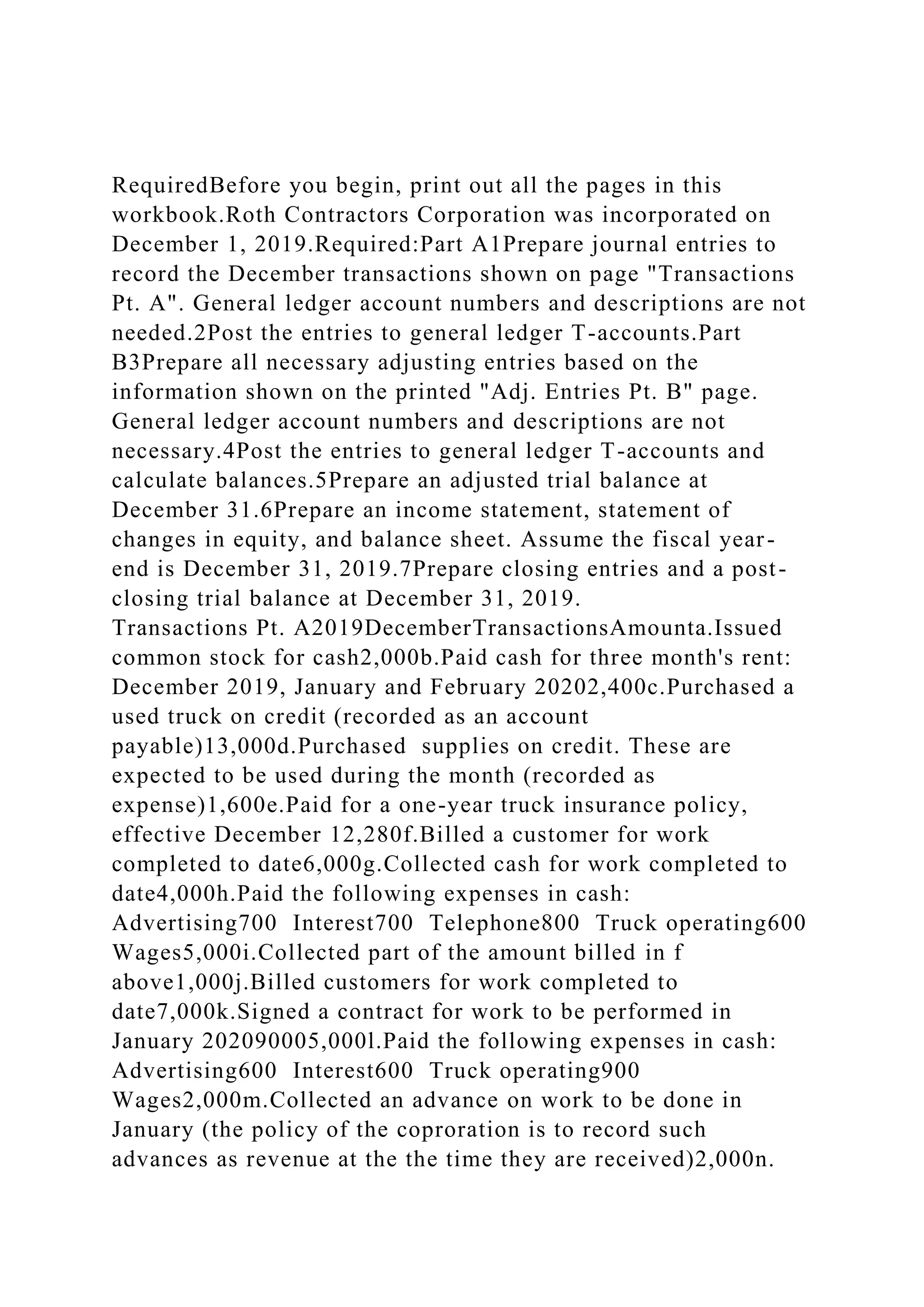 RequiredBefore you begin, print out all the pages in this workbook.Roth Contractors Corporation was incorporated on December 1, 2019.Required:Part A1Prepare journal entries to record the December transactions shown on page "Transactions Pt. A". General ledger account numbers and descriptions are not needed.2Post the entries to general ledger T-accounts.Part B3Prepare all necessary adjusting entries based on the information shown on the printed "Adj. Entries Pt. B" page. General ledger account numbers and descriptions are not necessary.4Post the entries to general ledger T-accounts and calculate balances.5Prepare an adjusted trial balance at December 31.6Prepare an income statement, statement of changes in equity, and balance sheet. Assume the fiscal year-end is December 31, 2019.7Prepare closing entries and a post-closing trial balance at December 31, 2019.
Transactions Pt. A2019DecemberTransactionsAmounta.Issued common stock for cash2,000b.Paid cash for three month's rent: December 2019, January and February 20202,400c.Purchased a used truck on credit (recorded as an account payable)13,000d.Purchased supplies on credit. These are expected to be used during the month (recorded as expense)1,600e.Paid for a one-year truck insurance policy, effective December 12,280f.Billed a customer for work completed to date6,000g.Collected cash for work completed to date4,000h.Paid the following expenses in cash: Advertising700 Interest700 Telephone800 Truck operating600 Wages5,000i.Collected part of the amount billed in f above1,000j.Billed customers for work completed to date7,000k.Signed a contract for work to be performed in January 202090005,000l.Paid the following expenses in cash: Advertising600 Interest600 Truck operating900 Wages2,000m.Collected an advance on work to be done in January (the policy of the coproration is to record such advances as revenue at the the time they are received)2,000n.